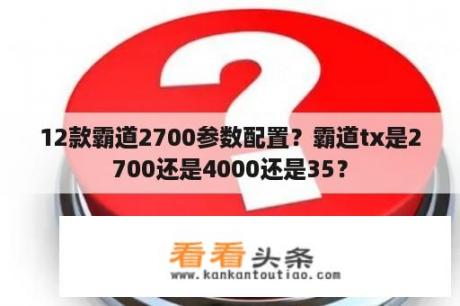 12款霸道2700参数配置？霸道tx是2700还是4000还是35？

看看头条
www.kankantoutiao.com